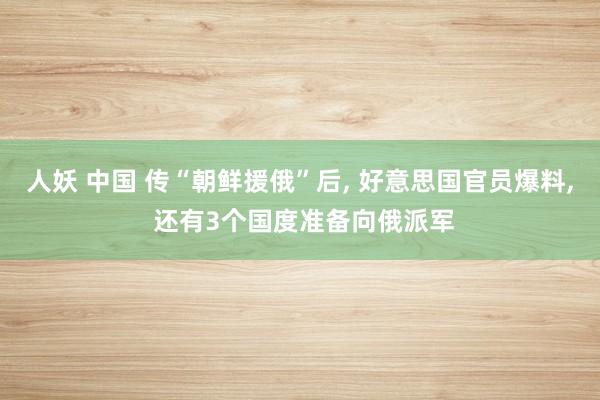 人妖 中国 传“朝鲜援俄”后, 好意思国官员爆料, 还有3个国度准备向俄派军